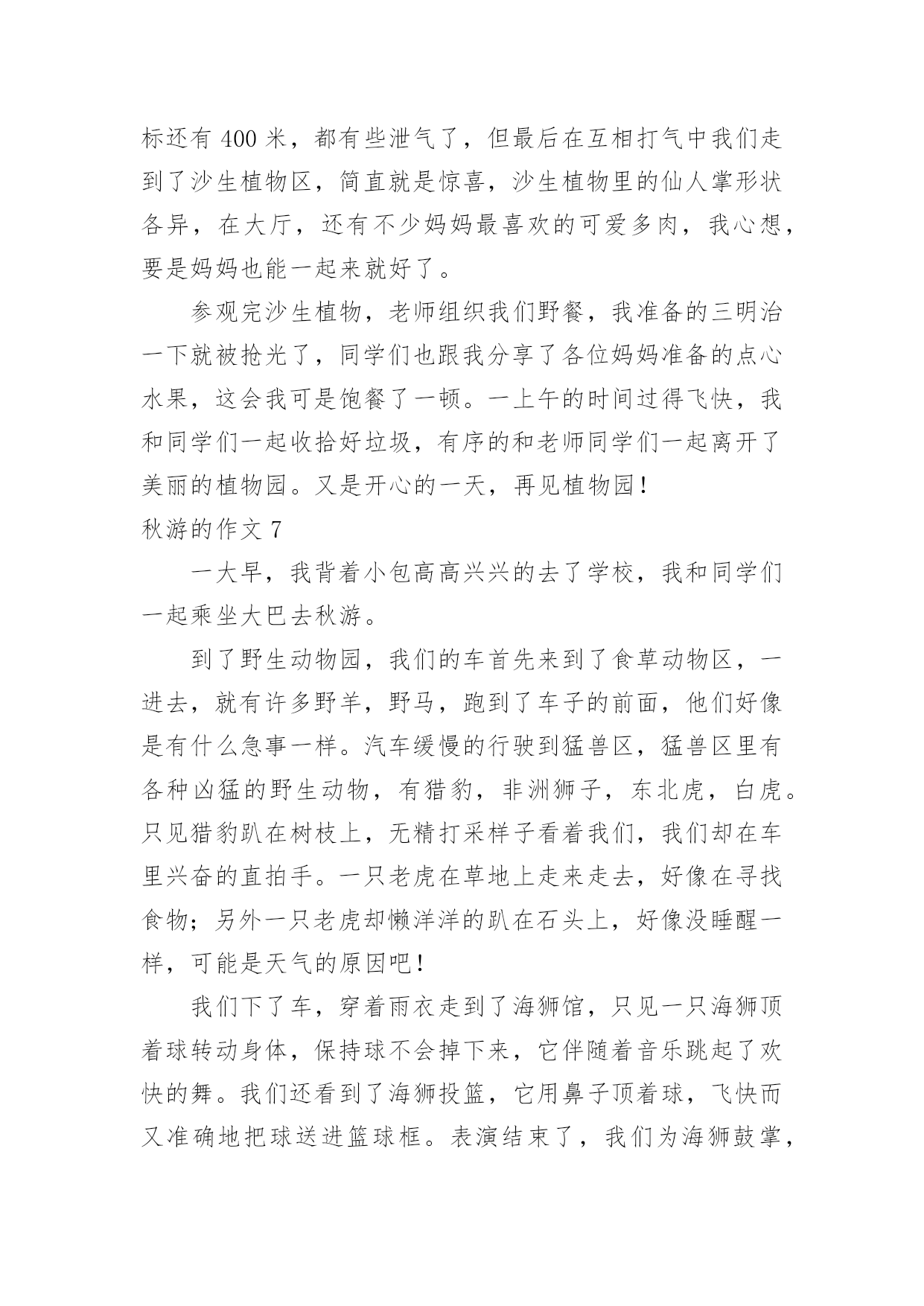 标还有 400 米，都有些泄气了，但最后在互相打气中我们走到了沙生植物区，简直就是惊喜，沙生植物里的仙人掌形状各异，在大厅，还有不少妈妈最喜欢的可爱多肉，我心想，要是妈妈也能一起来就好了。

参观完沙生植物，老师组织我们野餐，我准备的三明治一下就被抢光了，同学们也跟我分享了各位妈妈准备的点心水果，这会我可是饱餐了一顿。一上午的时间过得飞快，我和同学们一起收拾好垃圾，有序的和老师同学们一起离开了美丽的植物园。又是开心的一天，再见植物园！

秋游的作文 7

一大早，我背着小包高高兴兴的去了学校，我和同学们一起乘坐大巴去秋游。

到了野生动物园，我们的车首先来到了食草动物区，一进去，就有许多野羊，野马，跑到了车子的前面，他们好像是有什么急事一样。汽车缓慢的行驶到猛兽区，猛兽区里有各种凶猛的野生动物，有猎豹，非洲狮子，东北虎，白虎。只见猎豹趴在树枝上，无精打采样子看着我们，我们却在车里兴奋的直拍手。一只老虎在草地上走来走去，好像在寻找食物；另外一只老虎却懒洋洋的趴在石头上，好像没睡醒一样，可能是天气的原因吧！

我们下了车，穿着雨衣走到了海狮馆，只见一只海狮顶着球转动身体，保持球不会掉下来，它伴随着音乐跳起了欢快的舞。我们还看到了海狮投篮，它用鼻子顶着球，飞快而又准确地把球送进篮球框。表演结束了，我们为海狮鼓掌，